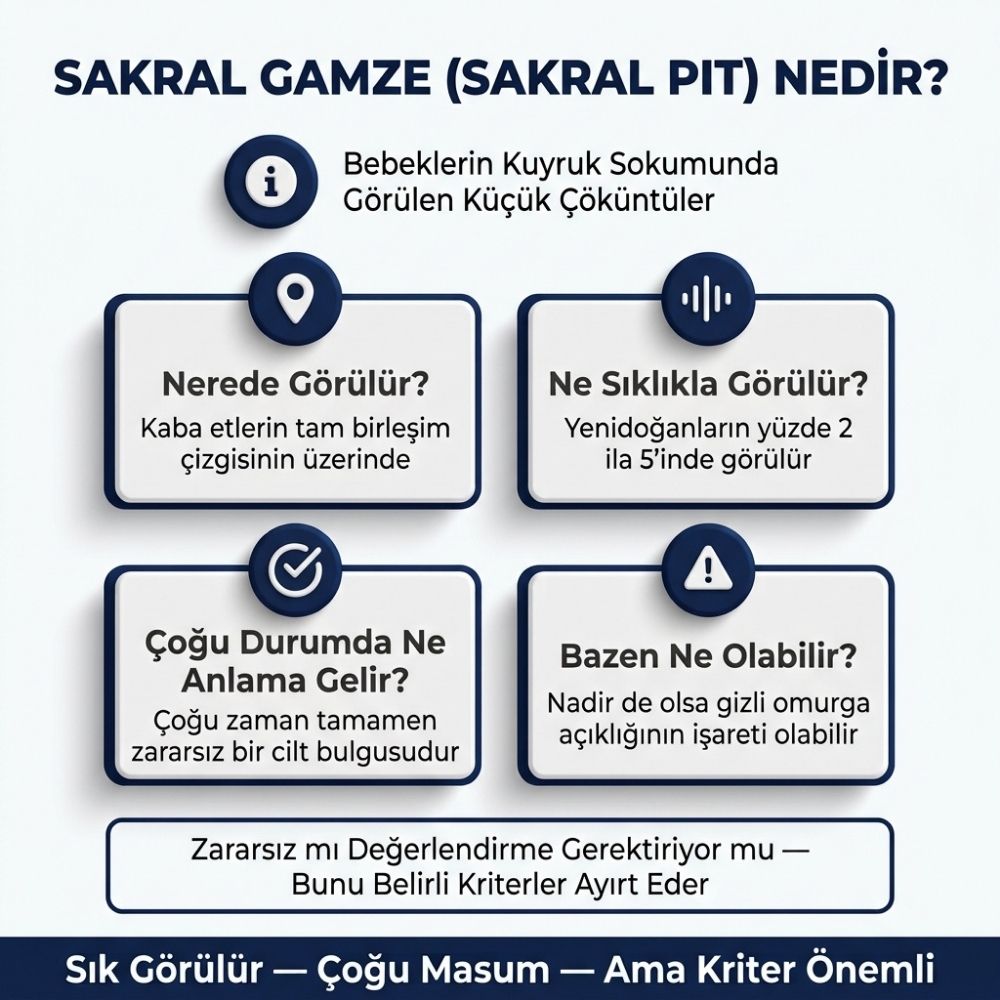 SAKRAL GAMZE (SAKRAL PIT) NEDİR?

Bebeklerin Kuyruk Sokumunda Görülen Küçük Çöküntüler

Nerede Görülür?
Kaba etlerin tam birleşim çizgisinin üzerinde

Ne Sıklıkla Görülür?
Yenidoğanların yüzde 2 ila 5'inde görülür

Çoğu Durumda Ne Anlama Gelir?
Çoğu zaman tamamen zararsız bir cilt bulgusudur

Bazen Ne Olabilir?
Nadir de olsa gizli omurga açıklığının işareti olabilir

Zararsız mı Değerlendirme Gerektiriyor mu — Bunu Belirli Kriterler Ayırt Eder

Sık Görülür — Çoğu Masum — Ama Kriter Önemli